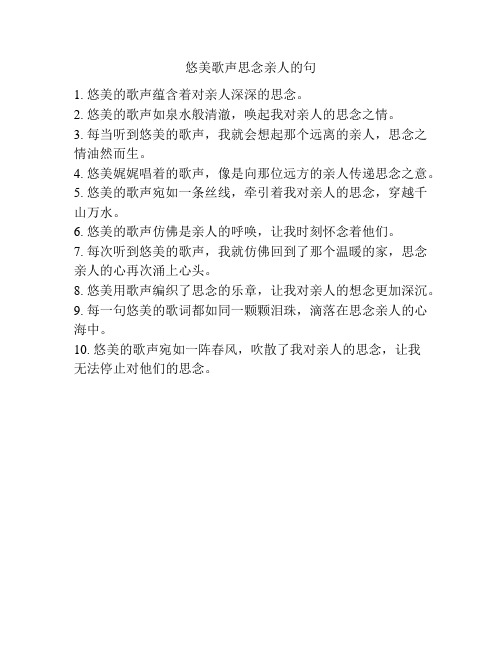 悠美歌声思念亲人的句

1. 悠美的歌声蕴含着对亲人深深的思念。

2. 悠美的歌声如泉水般清澈，唤起我对亲人的思念之情。

3. 每当听到悠美的歌声，我就会想起那个远离的亲人，思念之情油然而生。

4. 悠美娓娓唱着的歌声，像是向那位远方的亲人传递思念之意。

5. 悠美的歌声宛如一条丝线，牵引着我对亲人的思念，穿越千山万水。

6. 悠美的歌声仿佛是亲人的呼唤，让我时刻怀念着他们。

7. 每次听到悠美的歌声，我就仿佛回到了那个温暖的家，思念亲人的心再次涌上心头。

8. 悠美用歌声编织了思念的乐章，让我对亲人的想念更加深沉。

9. 每一句悠美的歌词都如同一颗颗泪珠，滴落在思念亲人的心海中。

10. 悠美的歌声宛如一阵春风，吹散了我对亲人的思念，让我无法停止对他们的思念。